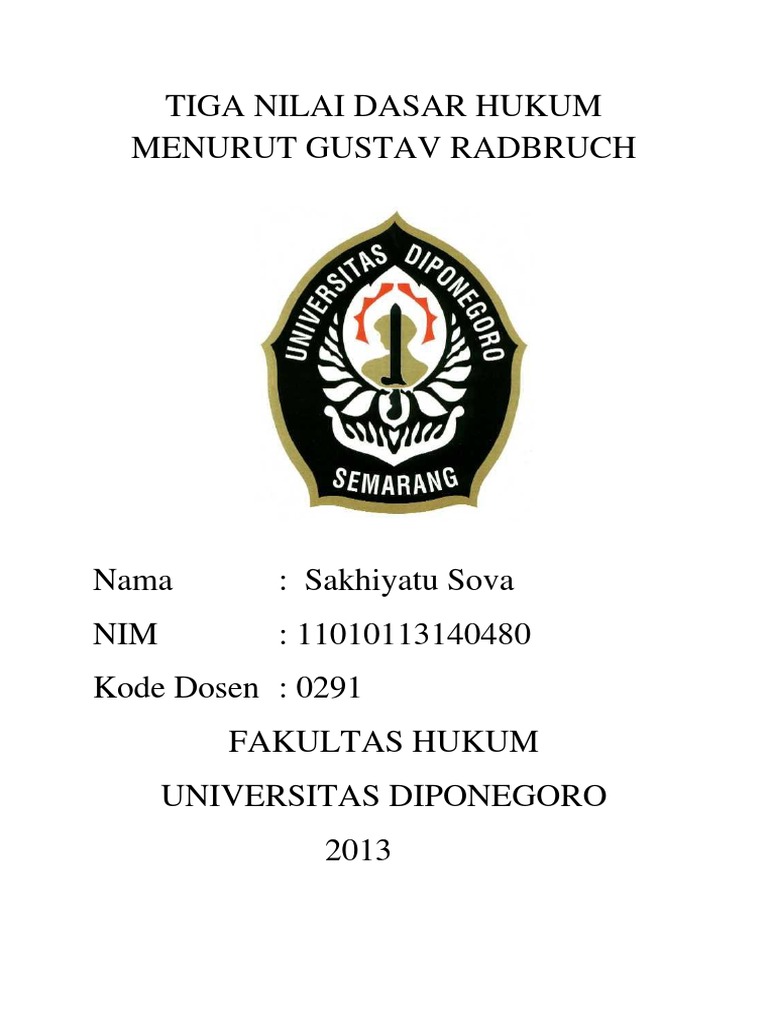 TIGA NILAI DASAR HUKUM
MENURUT GUSTAV RADBRUCH

UNIVERSITAS DIPONEGORO
SEMARANG

Nama : Sakhiyatu Sova
NIM : 11010113140480
Kode Dosen : 0291

FAKULTAS HUKUM
UNIVERSITAS DIPONEGORO
2013